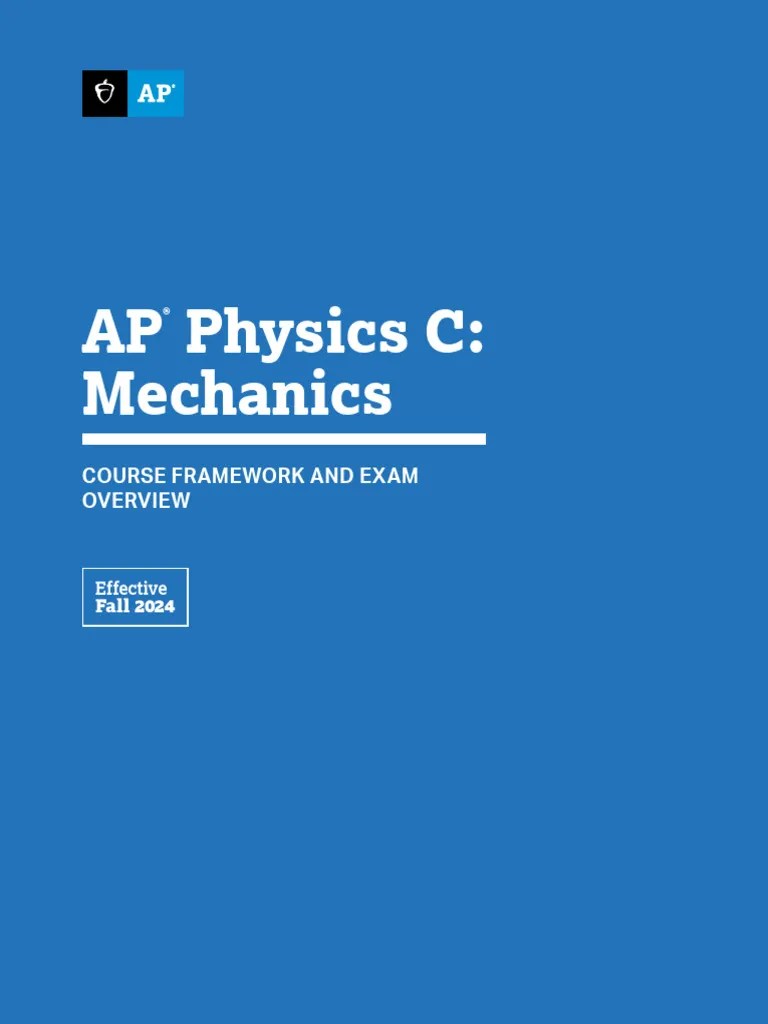 AP®

AP® Physics C: Mechanics

COURSE FRAMEWORK AND EXAM OVERVIEW

Effective
Fall 2024